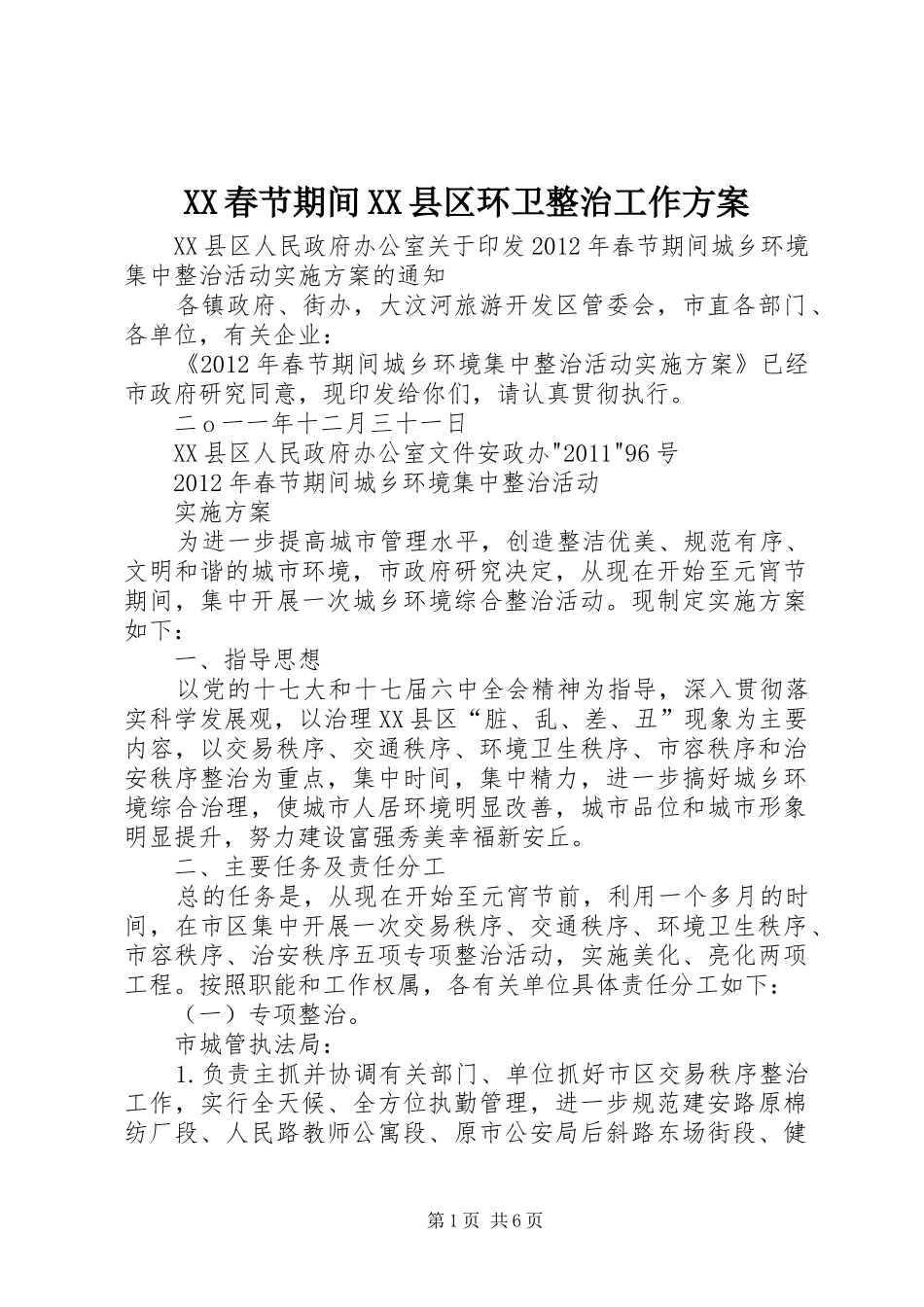 XX春节期间XX县区环卫整治工作方案

XX县区人民政府办公室关于印发2012年春节期间城乡环境集中整治活动实施方案的通知

各镇政府、街办，大汶河旅游开发区管委会，市直各部门、各单位，有关企业：

《2012年春节期间城乡环境集中整治活动实施方案》已经市政府研究同意，现印发给你们，请认真贯彻执行。

二o一一年十二月三十一日

XX县区人民政府办公室文件安政办"2011"96号

2012年春节期间城乡环境集中整治活动

实施方案

为进一步提高城市管理水平，创造整洁优美、规范有序、文明和谐的城市环境，市政府研究决定，从现在开始至元宵节期间，集中开展一次城乡环境综合整治活动。现制定实施方案如下：

一、指导思想

以党的十七大和十七届六中全会精神为指导，深入贯彻落实科学发展观，以治理XX县区“脏、乱、差、丑”现象为主要内容，以交易秩序、交通秩序、环境卫生秩序、市容秩序和治安秩序整治为重点，集中时间，集中精力，进一步搞好城乡环境综合治理，使城市人居环境明显改善，城市品位和城市形象明显提升，努力建设富强秀美幸福新安丘。

二、主要任务及责任分工

总的任务是，从现在开始至元宵节前，利用一个多月的时间，在市区集中开展一次交易秩序、交通秩序、环境卫生秩序、市容秩序、治安秩序五项专项整治活动，实施美化、亮化两项工程。按照职能和工作权属，各有关单位具体责任分工如下：

（一）专项整治。

市城管执法局：

1.负责主抓并协调有关部门、单位抓好市区交易秩序整治工作，实行全天候、全方位执勤管理，进一步规范建安路原棉纺厂段、人民路教师公寓段、原市公安局后斜路东场街段、健

第1页 共6页